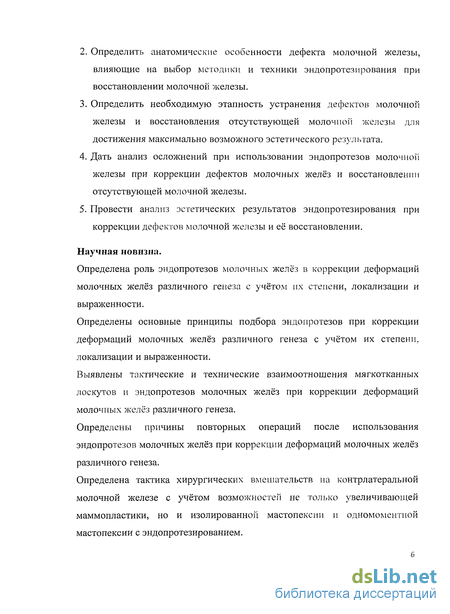 2. Определить анатомические особенности дефекта молочной железы, влияющие на выбор методики и техники эндопротезирования при восстановлении молочной железы.

3. Определить необходимую этапность устранения дефектов молочной железы и восстановления отсутствующей молочной железы для достижения максимально возможного эстетического результата.

4. Дать анализ осложнений при использовании эндопротезов молочной железы при коррекции дефектов молочных желёз и восстановлении отсутствующей молочной железы.

5. Провести анализ эстетических результатов эндопротезирования при коррекции дефектов молочной железы и её восстановлении.

Научная новизна.

Определена роль эндопротезов молочных желёз в коррекции деформаций молочных желёз различного генеза с учётом их степени, локализации и выраженности.

Определены основные принципы подбора эндопротезов при коррекции деформаций молочных желёз различного генеза с учётом их степени, локализации и выраженности.

Выявлены тактические и технические взаимоотношения мягкотканных лоскутов и эндопротезов молочных желёз при коррекции деформаций молочных желёз различного генеза.

Определены причины повторных операций после использования эндопротезов молочных желёз при коррекции деформаций молочных желёз различного генеза.

Определена тактика хирургических вмешательств на контрлатеральной молочной железе с учётом возможностей не только увеличивающей маммопластики, но и изолированной мастопексии и одномоментной мастопексии с эндопротезированием.

6

dsLib.net
библиотека диссертаций